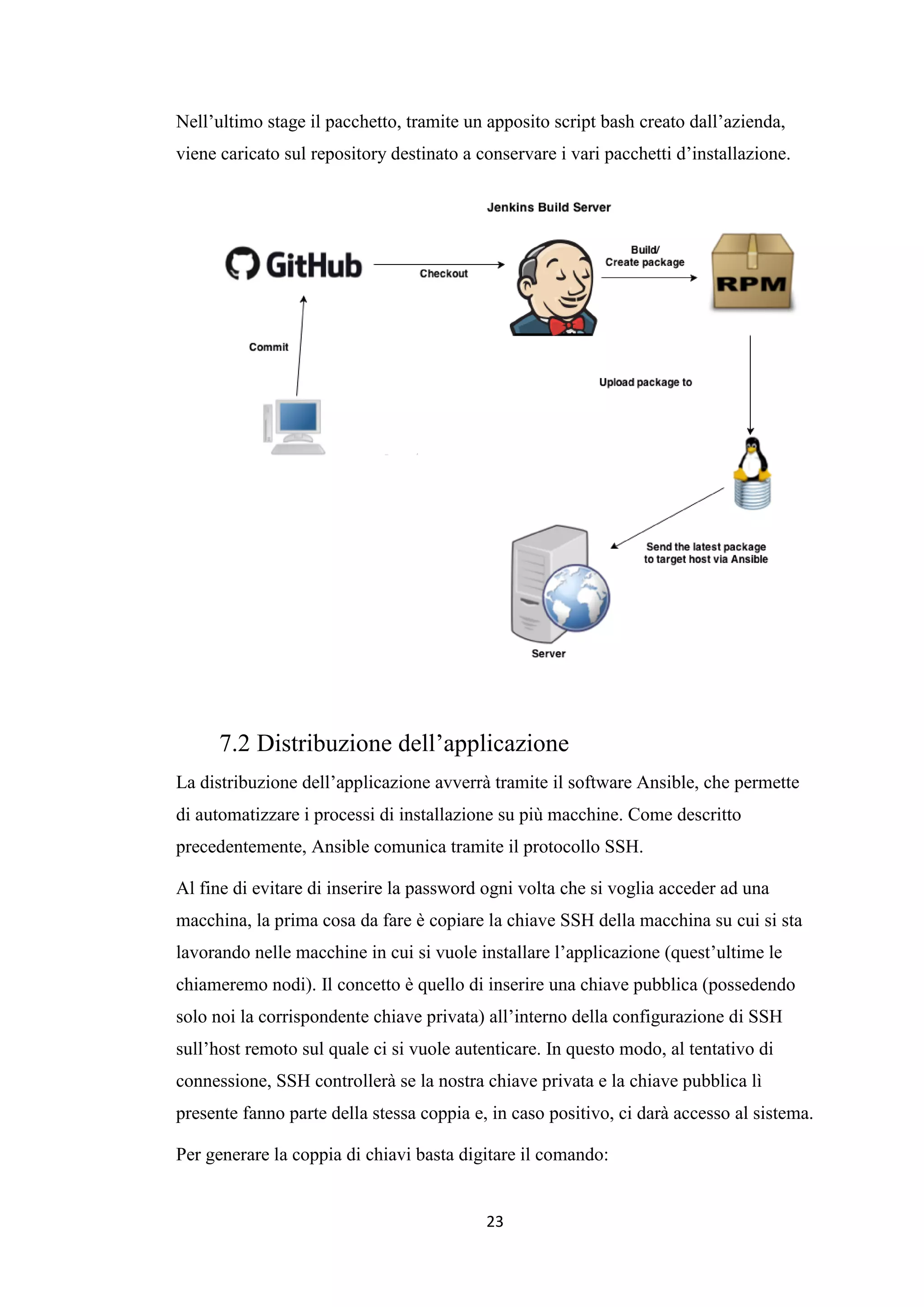 Nell’ultimo stage il pacchetto, tramite un apposito script bash creato dall’azienda, viene caricato sul repository destinato a conservare i vari pacchetti d’installazione.

Jenkins Build Server

GitHub

Checkout

Build/
Create package

RPM

Commit

Upload package to

Send the latest package to target host via Ansible

Server

7.2 Distribuzione dell’applicazione

La distribuzione dell’applicazione avverrà tramite il software Ansible, che permette di automatizzare i processi di installazione su più macchine. Come descritto precedentemente, Ansible comunica tramite il protocollo SSH.

Al fine di evitare di inserire la password ogni volta che si voglia acceder ad una macchina, la prima cosa da fare è copiare la chiave SSH della macchina su cui si sta lavorando nelle macchine in cui si vuole installare l’applicazione (quest’ultime le chiameremo nodi). Il concetto è quello di inserire una chiave pubblica (possedendo solo noi la corrispondente chiave privata) all’interno della configurazione di SSH sull’host remoto sul quale ci si vuole autenticare. In questo modo, al tentativo di connessione, SSH controllerà se la nostra chiave privata e la chiave pubblica lì presente fanno parte della stessa coppia e, in caso positivo, ci darà accesso al sistema.

Per generare la coppia di chiavi basta digitare il comando:

23